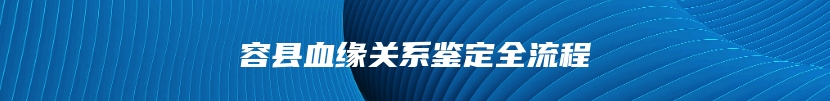 容县血缘关系鉴定全流程